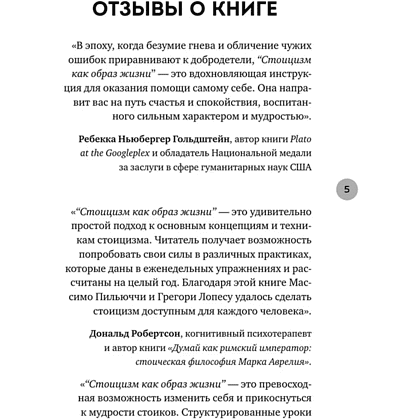 ОТЗЫВЫ О КНИГЕ

«В эпоху, когда безумие гнева и обличение чужих ошибок приравнивают к добродетели, “Стоицизм как образ жизни” — это вдохновляющая инструкция для оказания помощи самому себе. Она направит вас на путь счастья и спокойствия, воспитанного сильным характером и мудростью».

Ребекка Ньюбергер Гольдштейн, автор книги Plato at the Googleplex и обладатель Национальной медали за заслуги в сфере гуманитарных наук США

5

«“Стоицизм как образ жизни” — это удивительно простой подход к основным концепциям и техникам стоицизма. Читатель получает возможность попробовать свои силы в различных практиках, которые даны в еженедельных упражнениях и рассчитаны на целый год. Благодаря этой книге Массимо Пильюччи и Грегори Лопесу удалось сделать стоицизм доступным для каждого человека».

Дональд Робертсон, когнитивный психотерапевт и автор книги «Думай как римский император: стоическая философия Марка Аврелия».

«“Стоицизм как образ жизни” — это превосходная возможность изменить себя и прикоснуться к мудрости стоиков. Структурированные уроки